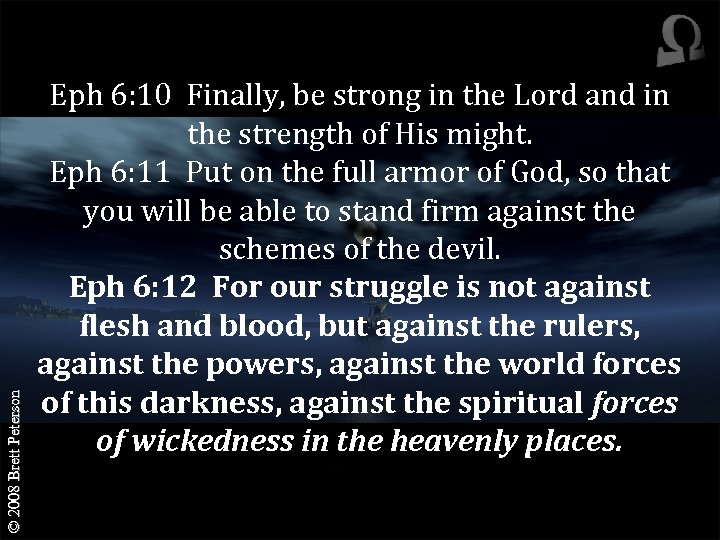 Ω

Eph 6:10 Finally, be strong in the Lord and in the strength of His might.

Eph 6:11 Put on the full armor of God, so that you will be able to stand firm against the schemes of the devil.

Eph 6:12 For our struggle is not against flesh and blood, but against the rulers, against the powers, against the world forces of this darkness, against the spiritual forces of wickedness in the heavenly places.

© 2008 Brett Peterson